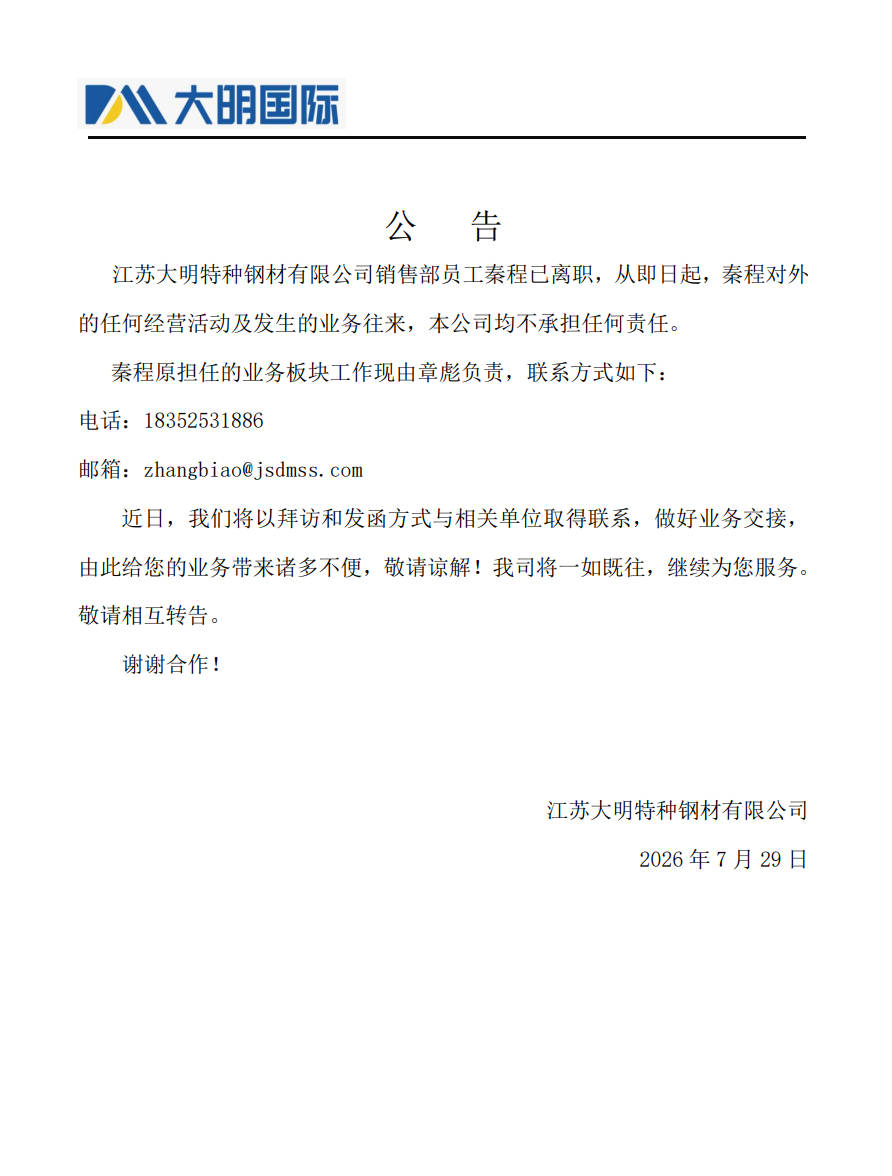 大明国际

公　告

江苏大明特种钢材有限公司销售部员工秦程已离职，从即日起，秦程对外的任何经营活动及发生的业务往来，本公司均不承担任何责任。

秦程原担任的业务板块工作现由章彪负责，联系方式如下：

电话：18352531886

邮箱：zhangbiao@jsdmss.com

近日，我们将以拜访和发函方式与相关单位取得联系，做好业务交接，由此给您的业务带来诸多不便，敬请谅解！我司将一如既往，继续为您服务。敬请相互转告。

谢谢合作！

江苏大明特种钢材有限公司

2026 年 7 月 29 日